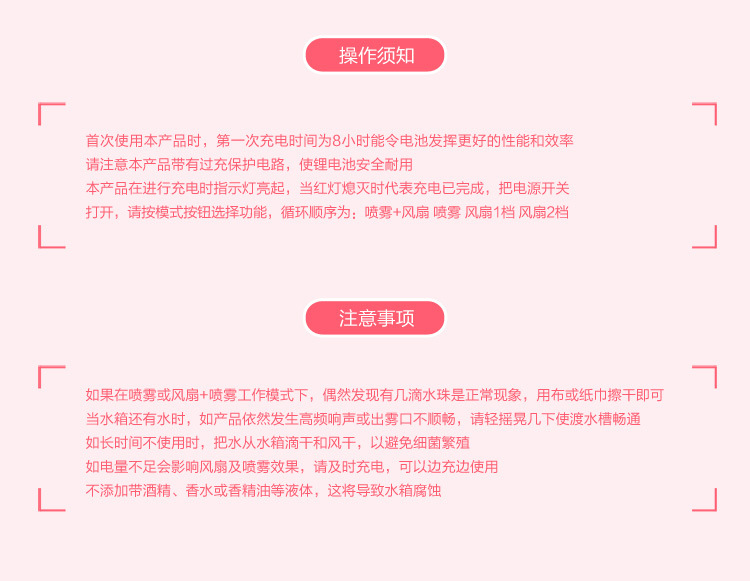 操作须知

首次使用本产品时，第一次充电时间为8小时能令电池发挥更好的性能和效率
请注意本产品带有过充保护电路，使锂电池安全耐用
本产品在进行充电时指示灯亮起，当红灯熄灭时代表充电已完成，把电源开关
打开，请按模式按钮选择功能，循环顺序为：喷雾+风扇 喷雾 风扇1档 风扇2档

注意事项

如果在喷雾或风扇+喷雾工作模式下，偶然发现有几滴水珠是正常现象，用布或纸巾擦干即可
当水箱还有水时，如产品依然发生高频响声或出雾口不顺畅，请轻摇晃几下使渡水槽畅通
如长时间不使用时，把水从水箱滴干和风干，以避免细菌繁殖
如电量不足会影响风扇及喷雾效果，请及时充电，可以边充边使用
不添加带酒精、香水或香精油等液体，这将导致水箱腐蚀